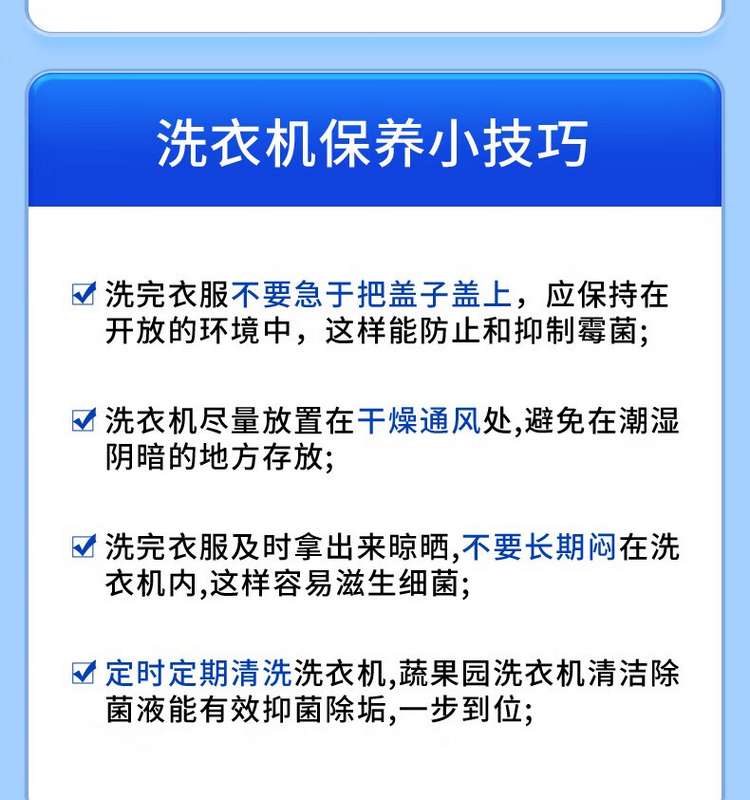 洗衣机保养小技巧

☑ 洗完衣服不要急于把盖子盖上，应保持在开放的环境中，这样能防止和抑制霉菌;

☑ 洗衣机尽量放置在干燥通风处,避免在潮湿阴暗的地方存放;

☑ 洗完衣服及时拿出来晾晒,不要长期闷在洗衣机内,这样容易滋生细菌;

☑ 定时定期清洗洗衣机,蔬果园洗衣机清洁除菌液能有效抑菌除垢,一步到位;